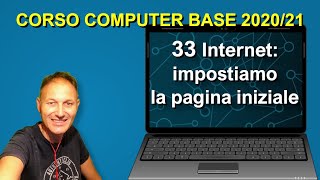 CORSO COMPUTER BASE 2020/21

33 Internet: impostiamo la pagina iniziale